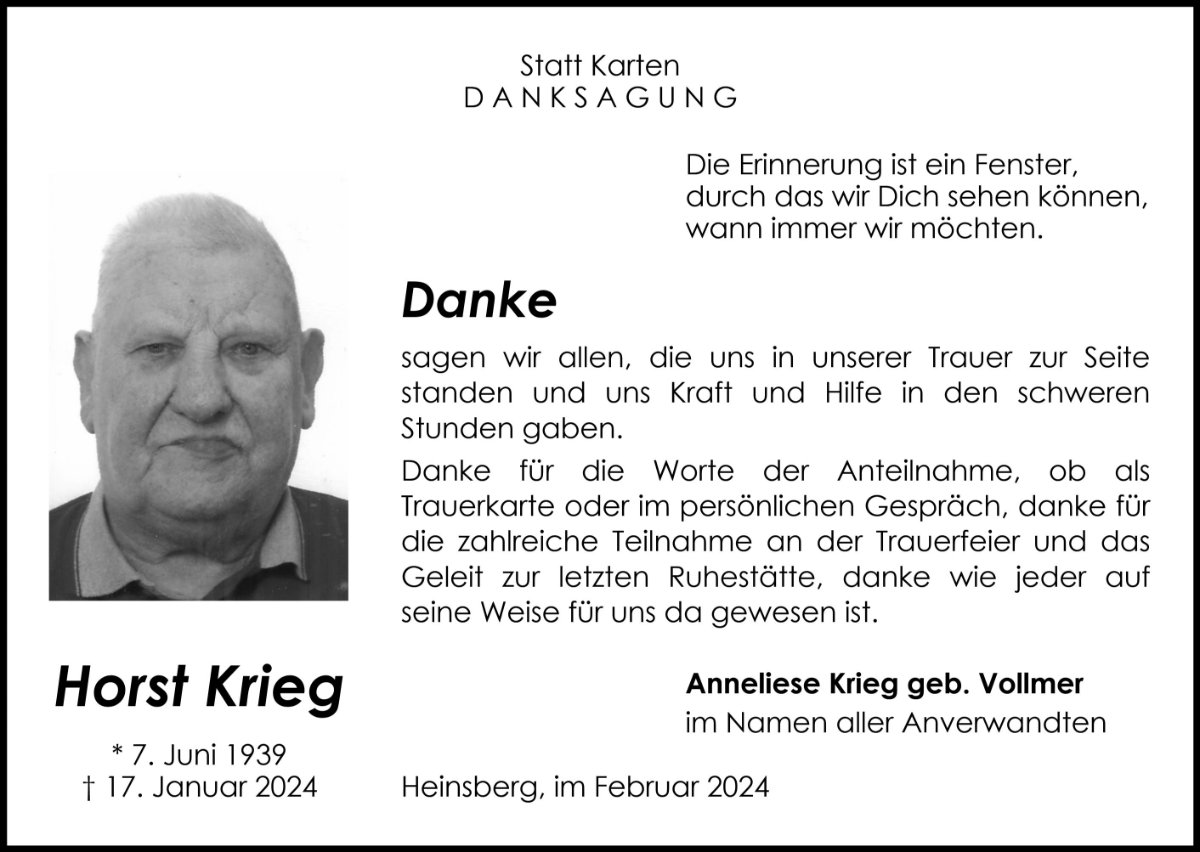 Statt Karten
DANKSAGUNG

Die Erinnerung ist ein Fenster, durch das wir Dich sehen können, wann immer wir möchten.

Danke

sagen wir allen, die uns in unserer Trauer zur Seite standen und uns Kraft und Hilfe in den schweren Stunden gaben.

Danke für die Worte der Anteilnahme, ob als Trauerkarte oder im persönlichen Gespräch, danke für die zahlreiche Teilnahme an der Trauerfeier und das Geleit zur letzten Ruhestätte, danke wie jeder auf seine Weise für uns da gewesen ist.

Horst Krieg

* 7. Juni 1939
† 17. Januar 2024

Anneliese Krieg geb. Vollmer
im Namen aller Anverwandten

Heinsberg, im Februar 2024